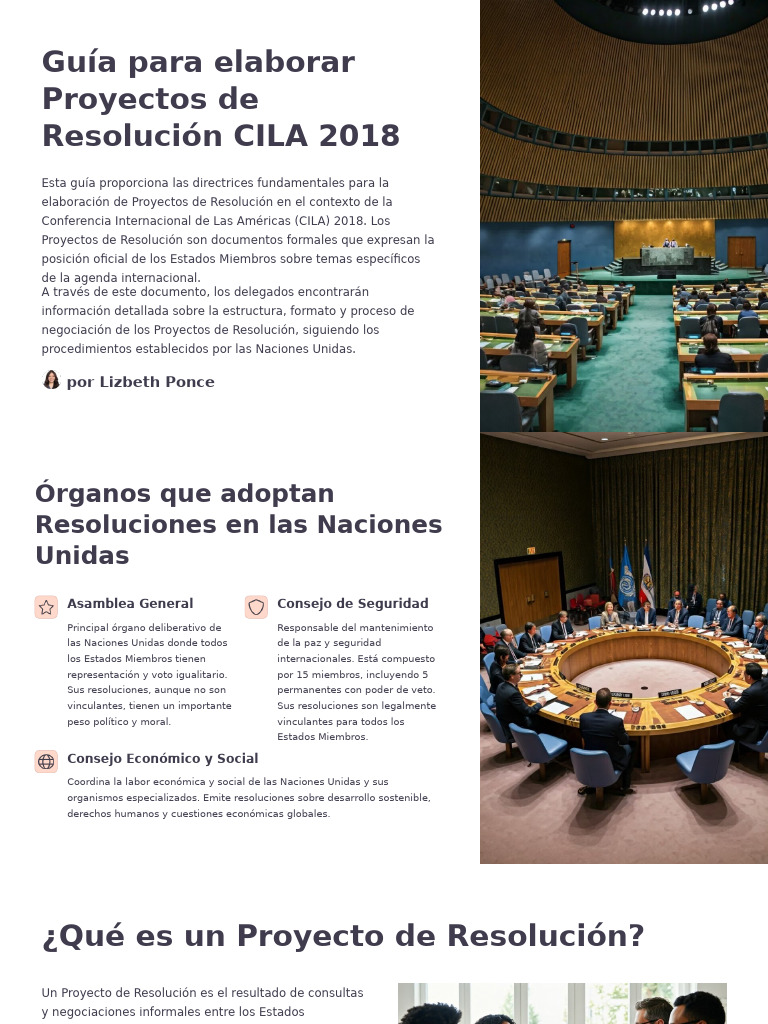 Guía para elaborar Proyectos de Resolución CILA 2018

Esta guía proporciona las directrices fundamentales para la elaboración de Proyectos de Resolución en el contexto de la Conferencia Internacional de Las Américas (CILA) 2018. Los Proyectos de Resolución son documentos formales que expresan la posición oficial de los Estados Miembros sobre temas específicos de la agenda internacional.

A través de este documento, los delegados encontrarán información detallada sobre la estructura, formato y proceso de negociación de los Proyectos de Resolución, siguiendo los procedimientos establecidos por las Naciones Unidas.

por Lizbeth Ponce

Órganos que adoptan Resoluciones en las Naciones Unidas

Asamblea General

Principal órgano deliberativo de las Naciones Unidas donde todos los Estados Miembros tienen representación y voto igualitario. Sus resoluciones, aunque no son vinculantes, tienen un importante peso político y moral.

Consejo de Seguridad

Responsable del mantenimiento de la paz y seguridad internacionales. Está compuesto por 15 miembros, incluyendo 5 permanentes con poder de veto. Sus resoluciones son legalmente vinculantes para todos los Estados Miembros.

Consejo Económico y Social

Coordina la labor económica y social de las Naciones Unidas y sus organismos especializados. Emite resoluciones sobre desarrollo sostenible, derechos humanos y cuestiones económicas globales.

¿Qué es un Proyecto de Resolución?

Un Proyecto de Resolución es el resultado de consultas y negociaciones informales entre los Estados